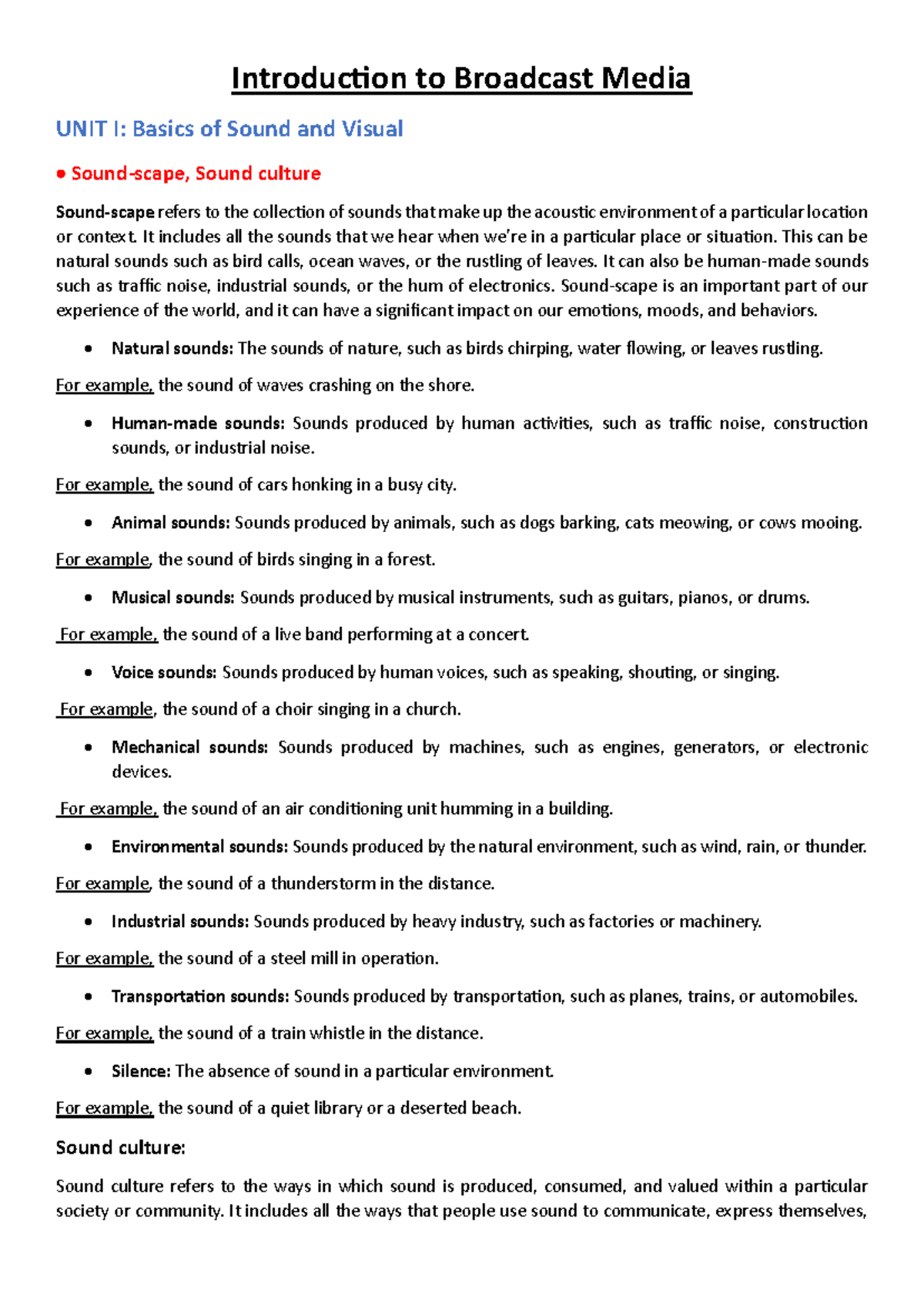 Introduction to Broadcast Media

UNIT I: Basics of Sound and Visual

• Sound-scape, Sound culture

Sound-scape refers to the collection of sounds that make up the acoustic environment of a particular location or context. It includes all the sounds that we hear when we're in a particular place or situation. This can be natural sounds such as bird calls, ocean waves, or the rustling of leaves. It can also be human-made sounds such as traffic noise, industrial sounds, or the hum of electronics. Sound-scape is an important part of our experience of the world, and it can have a significant impact on our emotions, moods, and behaviors.

• Natural sounds: The sounds of nature, such as birds chirping, water flowing, or leaves rustling.

For example, the sound of waves crashing on the shore.

• Human-made sounds: Sounds produced by human activities, such as traffic noise, construction sounds, or industrial noise.

For example, the sound of cars honking in a busy city.

• Animal sounds: Sounds produced by animals, such as dogs barking, cats meowing, or cows mooing.

For example, the sound of birds singing in a forest.

• Musical sounds: Sounds produced by musical instruments, such as guitars, pianos, or drums.

For example, the sound of a live band performing at a concert.

• Voice sounds: Sounds produced by human voices, such as speaking, shouting, or singing.

For example, the sound of a choir singing in a church.

• Mechanical sounds: Sounds produced by machines, such as engines, generators, or electronic devices.

For example, the sound of an air conditioning unit humming in a building.

• Environmental sounds: Sounds produced by the natural environment, such as wind, rain, or thunder.

For example, the sound of a thunderstorm in the distance.

• Industrial sounds: Sounds produced by heavy industry, such as factories or machinery.

For example, the sound of a steel mill in operation.

• Transportation sounds: Sounds produced by transportation, such as planes, trains, or automobiles.

For example, the sound of a train whistle in the distance.

• Silence: The absence of sound in a particular environment.

For example, the sound of a quiet library or a deserted beach.

Sound culture:

Sound culture refers to the ways in which sound is produced, consumed, and valued within a particular society or community. It includes all the ways that people use sound to communicate, express themselves,